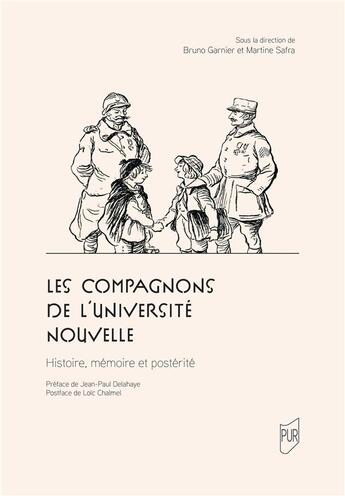 Sous la direction de
Bruno Garnier et Martine Safra

LES COMPAGNONS DE L'UNIVERSITÉ NOUVELLE

Histoire, mémoire et postérité

Préface de Jean-Paul Delahaye
Postface de Loïc Chalmel

PUR